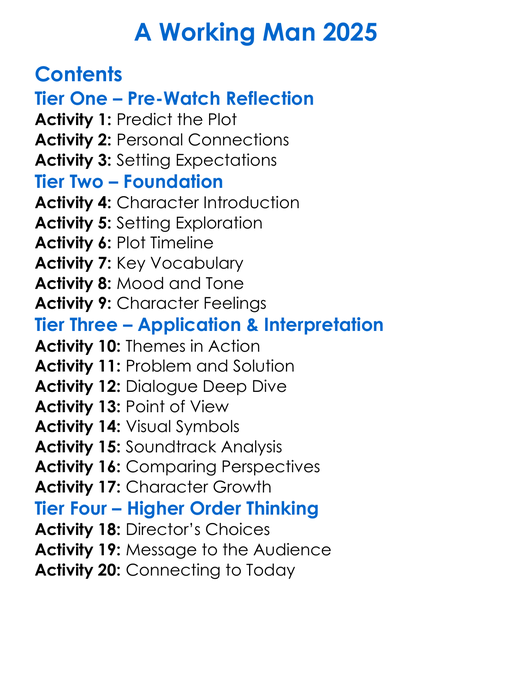 A Working Man 2025

Contents

Tier One – Pre-Watch Reflection

Activity 1: Predict the Plot
Activity 2: Personal Connections
Activity 3: Setting Expectations

Tier Two – Foundation

Activity 4: Character Introduction
Activity 5: Setting Exploration
Activity 6: Plot Timeline
Activity 7: Key Vocabulary
Activity 8: Mood and Tone
Activity 9: Character Feelings

Tier Three – Application & Interpretation

Activity 10: Themes in Action
Activity 11: Problem and Solution
Activity 12: Dialogue Deep Dive
Activity 13: Point of View
Activity 14: Visual Symbols
Activity 15: Soundtrack Analysis
Activity 16: Comparing Perspectives
Activity 17: Character Growth

Tier Four – Higher Order Thinking

Activity 18: Director's Choices
Activity 19: Message to the Audience
Activity 20: Connecting to Today